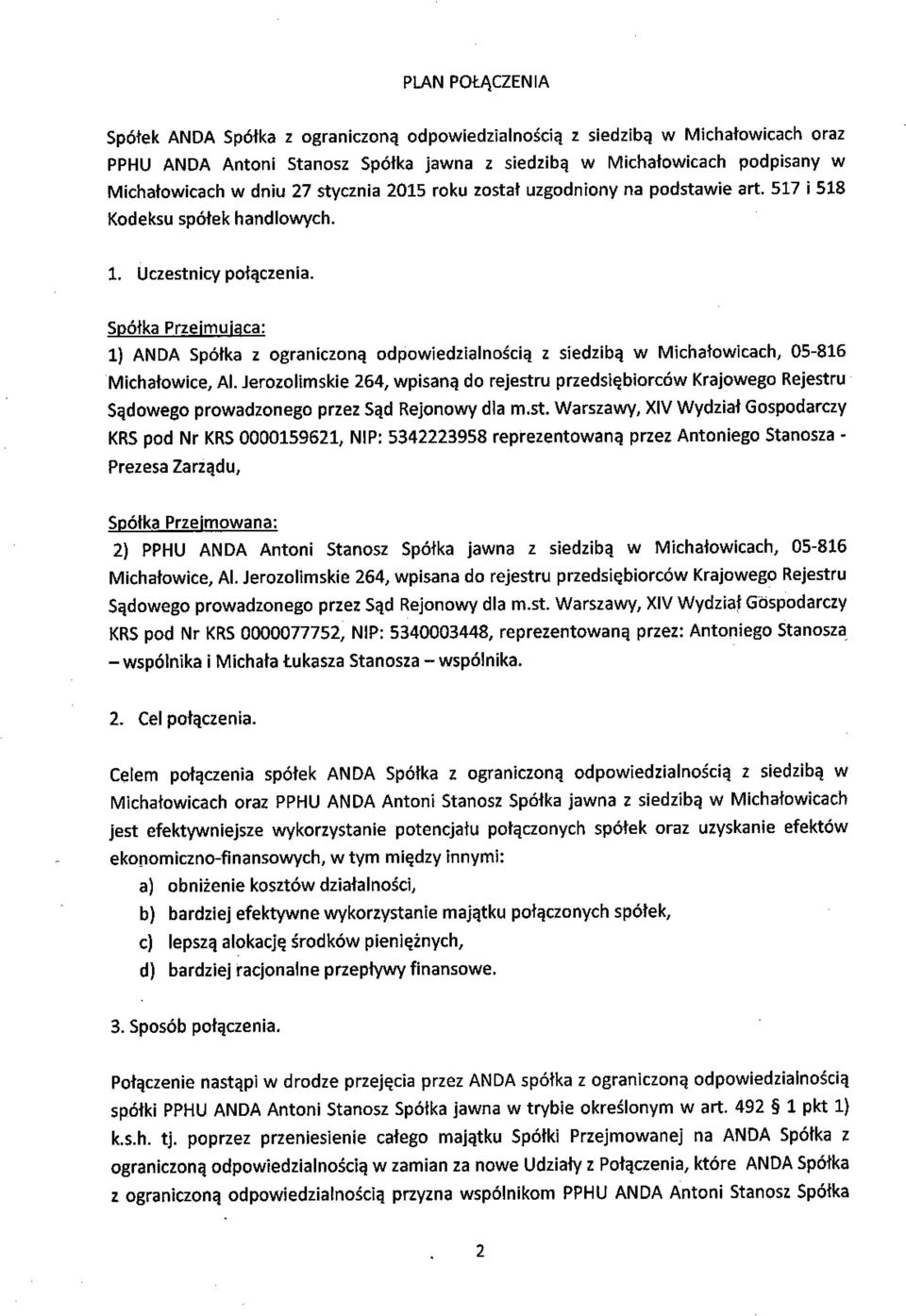 PLAN POŁĄCZENIA

Spółek ANDA Spółka z ograniczoną odpowiedzialnością z siedzibą w Michałowicach oraz PPHU ANDA Antoni Stanosz Spółka jawna z siedzibą w Michałowicach podpisany w Michałowicach w dniu 27 stycznia 2015 roku został uzgodniony na podstawie art. 517 i 518 Kodeksu spółek handlowych.

1. Uczestnicy połączenia.

Spółka Przejmująca:
1) ANDA Spółka z ograniczoną odpowiedzialnością z siedzibą w Michałowicach, 05-816 Michałowice, Al. Jerozolimskie 264, wpisaną do rejestru przedsiębiorców Krajowego Rejestru Sądowego prowadzonego przez Sąd Rejonowy dla m.st. Warszawy, XIV Wydział Gospodarczy KRS pod Nr KRS 0000159621, NIP: 5342223958 reprezentowaną przez Antoniego Stanosza - Prezesa Zarządu,

Spółka Przejmowana:
2) PPHU ANDA Antoni Stanosz Spółka jawna z siedzibą w Michałowicach, 05-816 Michałowice, Al. Jerozolimskie 264, wpisana do rejestru przedsiębiorców Krajowego Rejestru Sądowego prowadzonego przez Sąd Rejonowy dla m.st. Warszawy, XIV Wydział Gospodarczy KRS pod Nr KRS 0000077752, NIP: 5340003448, reprezentowaną przez: Antoniego Stanosza – wspólnika i Michała Łukasza Stanosza – wspólnika.

2. Cel połączenia.

Celem połączenia spółek ANDA Spółka z ograniczoną odpowiedzialnością z siedzibą w Michałowicach oraz PPHU ANDA Antoni Stanosz Spółka jawna z siedzibą w Michałowicach jest efektywniejsze wykorzystanie potencjału połączonych spółek oraz uzyskanie efektów ekonomiczno-finansowych, w tym między innymi:
a) obniżenie kosztów działalności,
b) bardziej efektywne wykorzystanie majątku połączonych spółek,
c) lepszą alokację środków pieniężnych,
d) bardziej racjonalne przepływy finansowe.

3. Sposób połączenia.

Połączenie nastąpi w drodze przejęcia przez ANDA spółka z ograniczoną odpowiedzialnością spółki PPHU ANDA Antoni Stanosz Spółka jawna w trybie określonym w art. 492 § 1 pkt 1) k.s.h. tj. poprzez przeniesienie całego majątku Spółki Przejmowanej na ANDA Spółka z ograniczoną odpowiedzialnością w zamian za nowe Udziały z Połączenia, które ANDA Spółka z ograniczoną odpowiedzialnością przyzna wspólnikom PPHU ANDA Antoni Stanosz Spółka

2